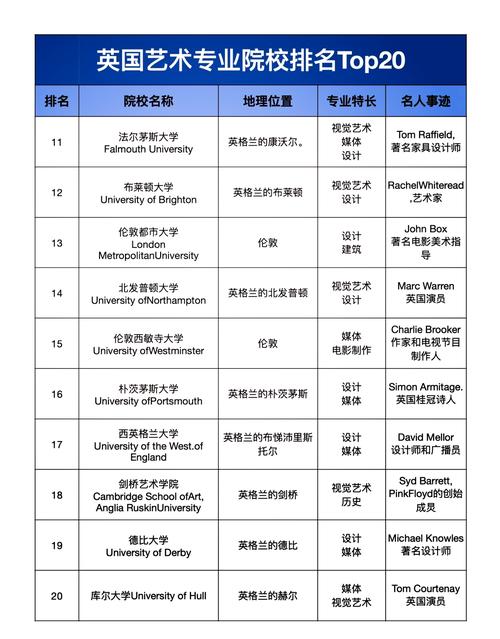 英国艺术专业院校排名Top20

| 排名 | 院校名称 | 地理位置 | 专业特长 | 名人事迹 |
|---|---|---|---|---|
| 11 | 法尔茅斯大学 Falmouth University | 英格兰的康沃尔。 | 视觉艺术 媒体 设计 | Tom Raffield, 著名家具设计师 |
| 12 | 布莱顿大学 University of Brighton | 英格兰的布莱顿 | 视觉艺术 设计 | RachelWhiteread ,艺术家 |
| 13 | 伦敦都市大学 London MetropolitanUniversity | 伦敦 | 设计 建筑 | John Box 著名电影美术指导 |
| 14 | 北发普顿大学 University ofNorthampton | 英格兰的北发普顿 | 视觉艺术 设计 | Marc Warren 英国演员 |
| 15 | 伦敦西敏寺大学 University ofWestminster | 伦敦 | 媒体 电影制作 | Charlie Brooker 作家和电视节目制作人 |
| 16 | 朴茨茅斯大学 University ofPortsmouth | 英格兰的朴茨茅斯 | 设计 媒体 | Simon Armitage. 英国桂冠诗人 |
| 17 | 西英格兰大学 University of the West.of England | 英格兰的布悌沛里斯托尔 | 设计 媒体 | David Mellor 设计师和广播员 |
| 18 | 剑桥艺术学院 Cambridge School ofArt, Anglia RuskinUniversity | 英格兰的剑桥 | 视觉艺术 历史 | Syd Barrett, PinkFloyd的创始成员 |
| 19 | 德比大学 University of Derby | 英格兰的德比 | 设计 媒体 | Michael Knowles 著名设计师 |
| 20 | 库尔大学University of Hull | 英格兰的赫尔 | 媒体 视觉艺术 | Tom Courtenay 英国演员 |